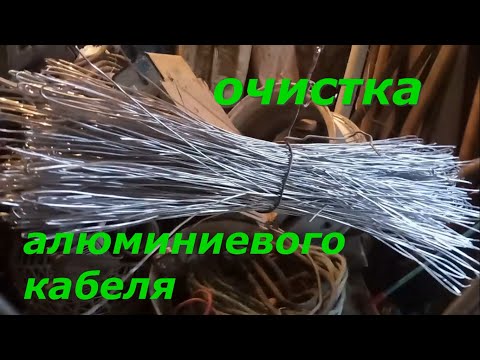 очистка

алюминиевого кабеля